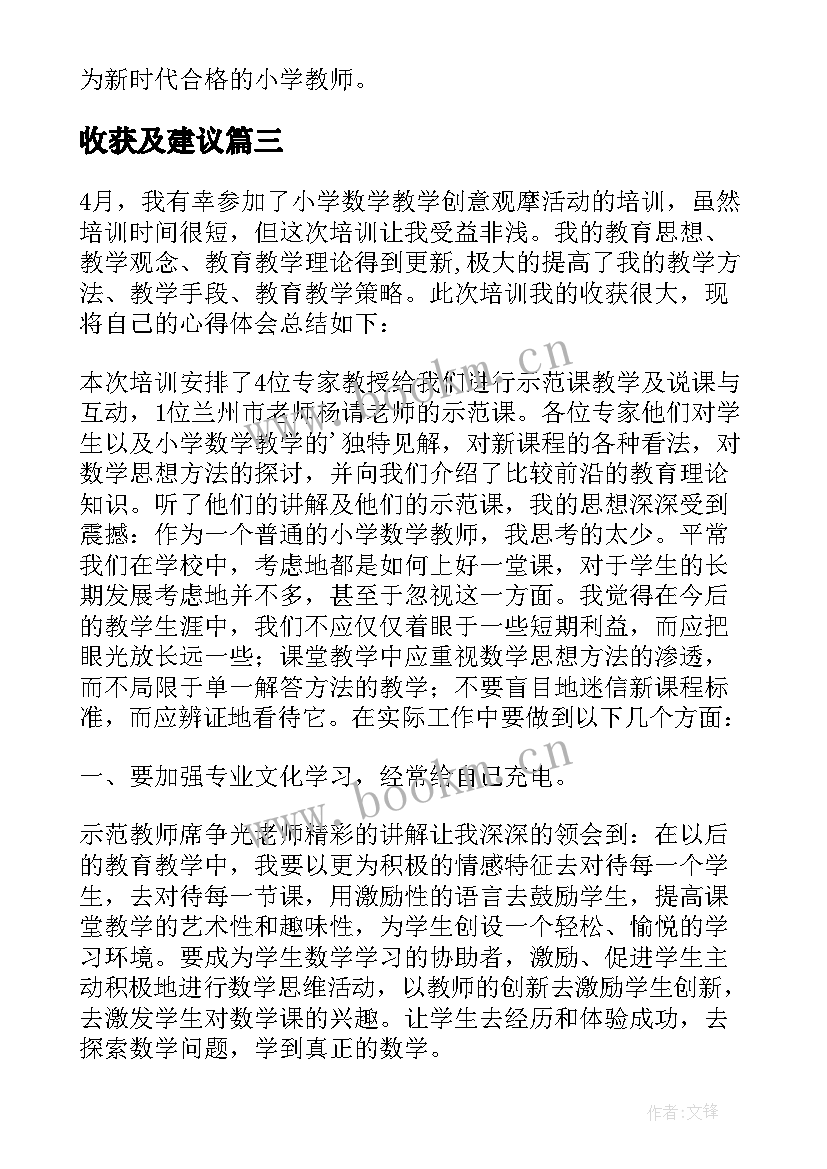 为新时代合格的小学教师。

收获及建议篇三

4月，我有幸参加了小学数学教学创意观摩活动的培训，虽然培训时间很短，但这次培训让我受益非浅。我的教育思想、教学观念、教育教学理论得到更新,极大的提高了我的教学方法、教学手段、教育教学策略。此次培训我的收获很大，现将自己的心得体会总结如下：

本次培训安排了4位专家教授给我们进行示范课教学及说课与互动，1位兰州市老师杨请老师的示范课。各位专家他们对学生以及小学数学教学的’独特见解，对新课程的各种看法，对数学思想方法的探讨，并向我们介绍了比较前沿的教育理论知识。听了他们的讲解及他们的示范课，我的思想深深受到震撼：作为一个普通的小学数学教师，我思考的太少。平常我们在学校中，考虑地都是如何上好一堂课，对于学生的长期发展考虑地并不多，甚至于忽视这一方面。我觉得在今后的教学生涯中，我们不应仅仅着眼于一些短期利益，而应把眼光放长远一些；课堂教学中应重视数学思想方法的渗透，而不局限于单一解答方法的教学；不要盲目地迷信新课程标准，而应辨证地看待它。在实际工作中要做到以下几个方面：

一、要加强专业文化学习，经常给自己充电。

示范教师席争光老师精彩的讲解让我深深的领会到：在以后的教育教学中，我要以更为积极的情感特征去对待每一个学生，去对待每一节课，用激励性的语言去鼓励学生，提高课堂教学的艺术性和趣味性，为学生创设一个轻松、愉悦的学习环境。要成为学生数学学习的协助者，激励、促进学生主动积极地进行数学思维活动，以教师的创新去激励学生创新，去激发学生对数学课的兴趣。让学生去经历和体验成功，去探索数学问题，学到真正的数学。

www.bookm.cn

www.bookm.cn

作者:文锋